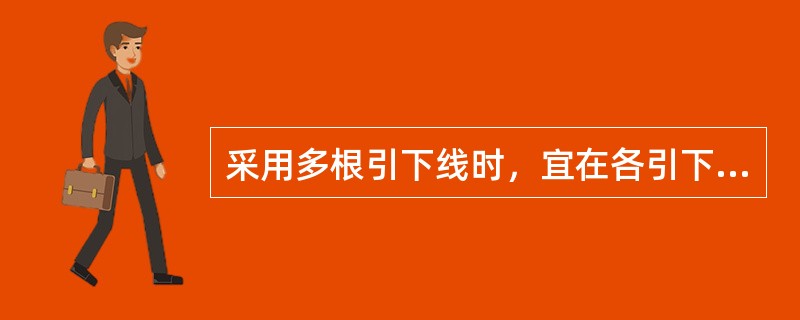 采用多根引下线时，宜在各引下...